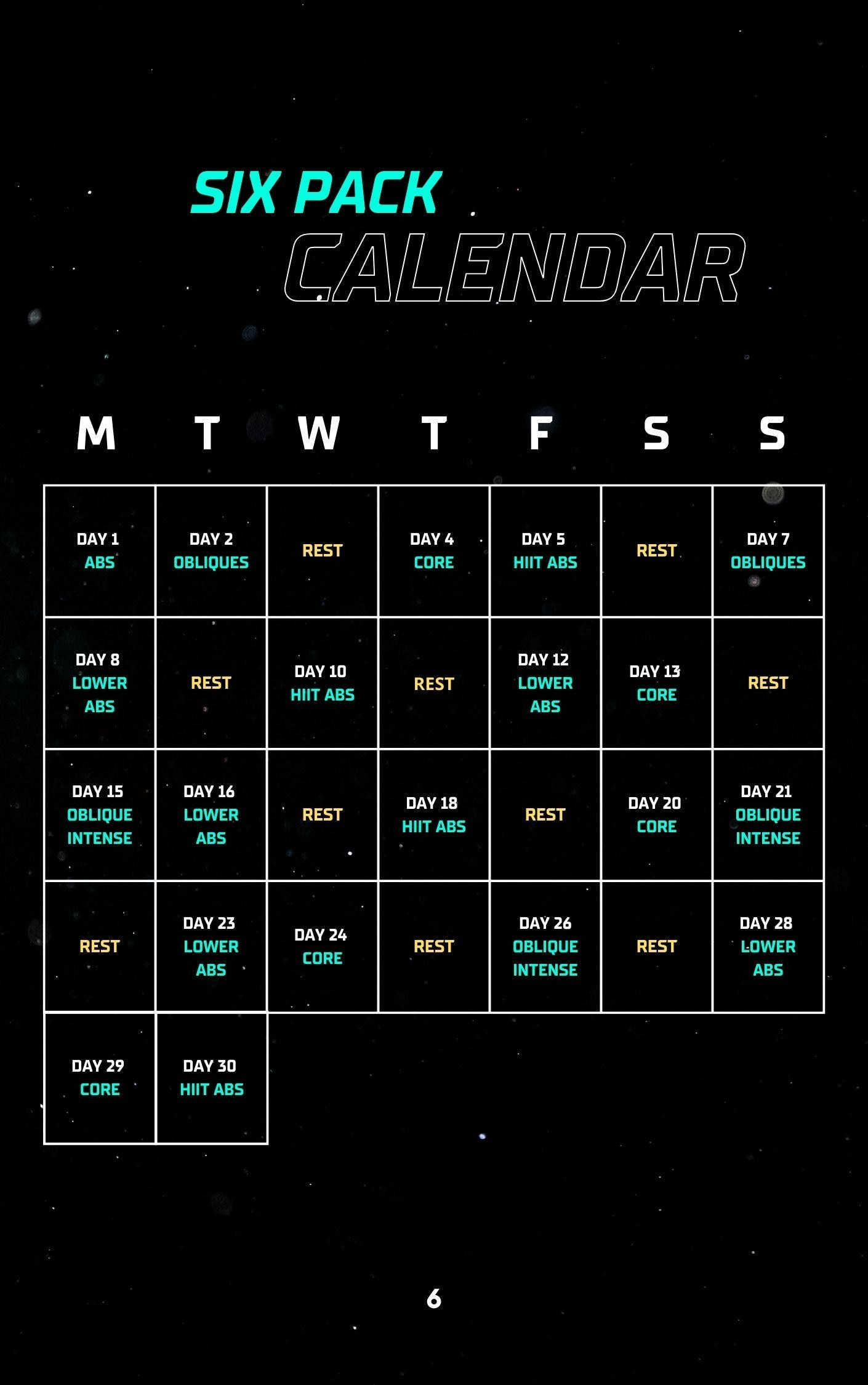 SIX PACK
CALENDAR

| M | T | W | T | F | S | S |
|---|---|---|---|---|---|---|
| DAY 1 ABS | DAY 2 OBLIQUES | REST | DAY 4 CORE | DAY 5 HIIT ABS | REST | DAY 7 OBLIQUES |
| DAY 8 LOWER ABS | REST | DAY 10 HIIT ABS | REST | DAY 12 LOWER ABS | DAY 13 CORE | REST |
| DAY 15 OBLIQUE INTENSE | DAY 16 LOWER ABS | REST | DAY 18 HIIT ABS | REST | DAY 20 CORE | DAY 21 OBLIQUE INTENSE |
| REST | DAY 23 LOWER ABS | DAY 24 CORE | REST | DAY 26 OBLIQUE INTENSE | REST | DAY 28 LOWER ABS |
| DAY 29 CORE | DAY 30 HIIT ABS | | | | | |

6